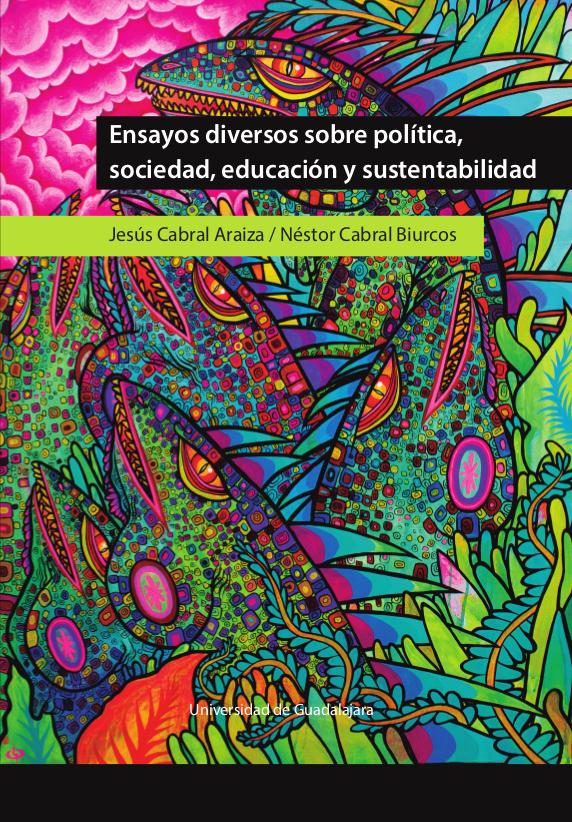 Ensayos diversos sobre política, sociedad, educación y sustentabilidad

Jesús Cabral Araiza / Néstor Cabral Biurcos

Universidad de Guadalajara